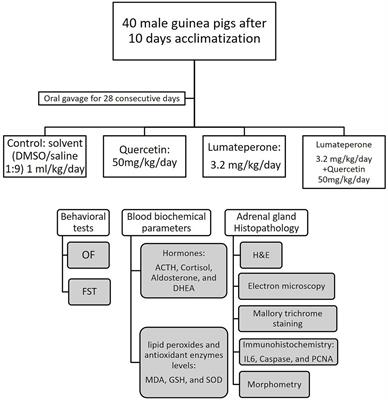 40 male guinea pigs after 10 days acclimatization

Oral gavage for 28 consecutive days

Control: solvent (DMSO/saline 1:9) 1 ml/kg/day

Quercetin: 50mg/kg/day

Lumateperone: 3.2 mg/kg/day

Lumateperone 3.2 mg/kg/day +Quercetin 50mg/kg/day

Behavioral tests

OF

FST

Blood biochemical parameters

Hormones: ACTH, Cortisol, Aldosterone, and DHEA

lipid peroxides and antioxidant enzymes levels: MDA, GSH, and SOD

Adrenal gland Histopathology

H&E

Electron microscopy

Mallory trichrome staining

Immunohistochemistry: IL6, Caspase, and PCNA

Morphometry